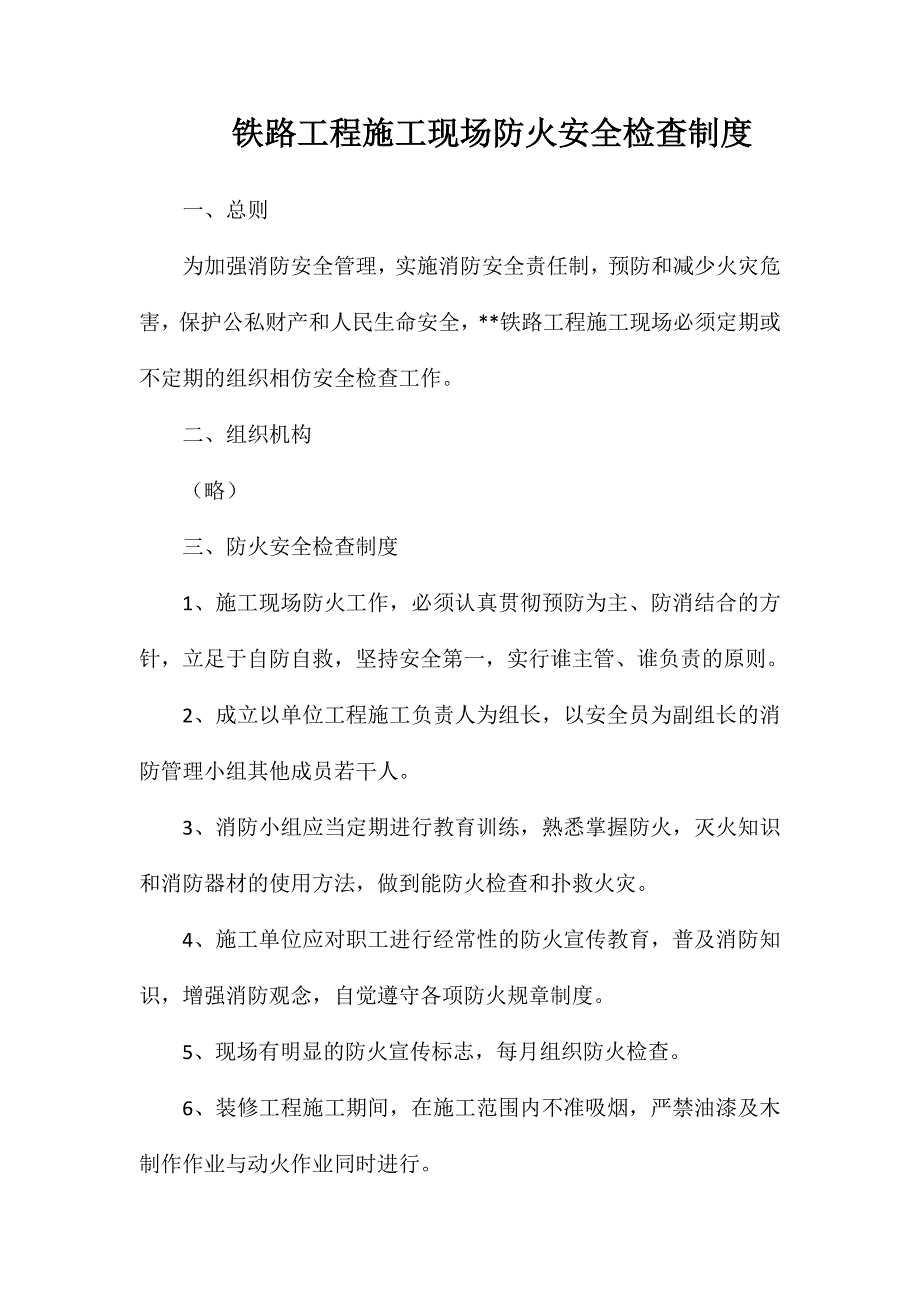 铁路工程施工现场防火安全检查制度

一、总则

为加强消防安全管理，实施消防安全责任制，预防和减少火灾危害，保护公私财产和人民生命安全，**铁路工程施工现场必须定期或不定期的组织相仿安全检查工作。

二、组织机构

（略）

三、防火安全检查制度

1、施工现场防火工作，必须认真贯彻预防为主、防消结合的方针，立足于自防自救，坚持安全第一，实行谁主管、谁负责的原则。

2、成立以单位工程施工负责人为组长，以安全员为副组长的消防管理小组其他成员若干人。

3、消防小组应当定期进行教育训练，熟悉掌握防火，灭火知识和消防器材的使用方法，做到能防火检查和扑救火灾。

4、施工单位应对职工进行经常性的防火宣传教育，普及消防知识，增强消防观念，自觉遵守各项防火规章制度。

5、现场有明显的防火宣传标志，每月组织防火检查。

6、装修工程施工期间，在施工范围内不准吸烟，严禁油漆及木制作作业与动火作业同时进行。